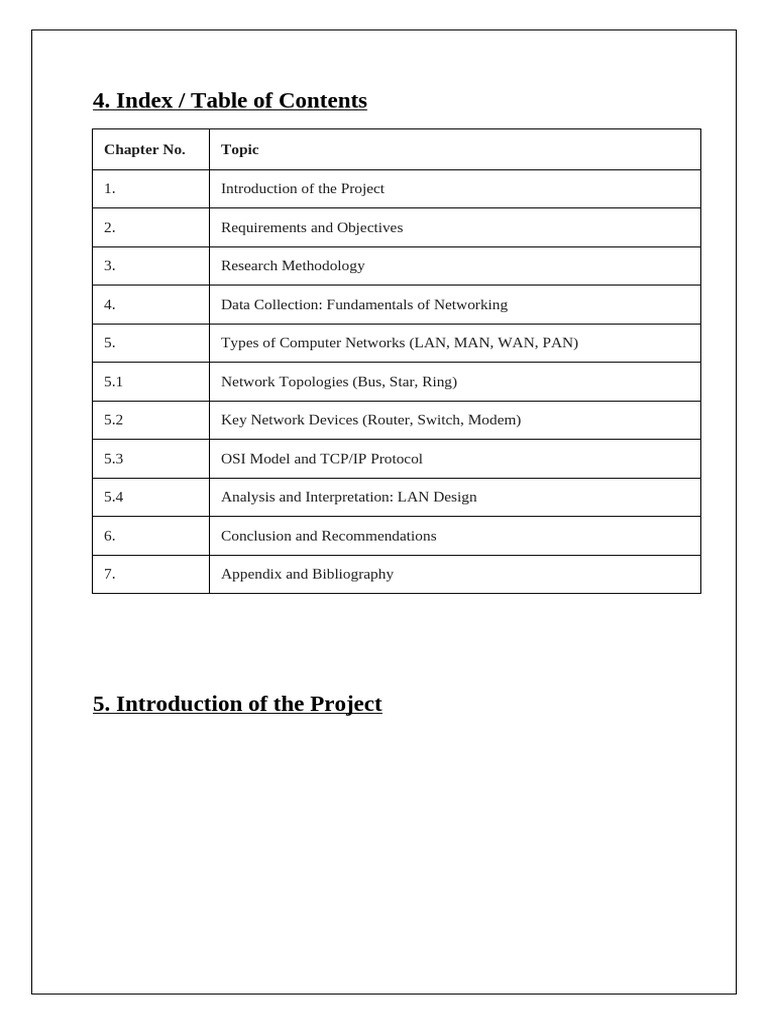 4. Index / Table of Contents

| Chapter No. | Topic |
|---|---|
| 1. | Introduction of the Project |
| 2. | Requirements and Objectives |
| 3. | Research Methodology |
| 4. | Data Collection: Fundamentals of Networking |
| 5. | Types of Computer Networks (LAN, MAN, WAN, PAN) |
| 5.1 | Network Topologies (Bus, Star, Ring) |
| 5.2 | Key Network Devices (Router, Switch, Modem) |
| 5.3 | OSI Model and TCP/IP Protocol |
| 5.4 | Analysis and Interpretation: LAN Design |
| 6. | Conclusion and Recommendations |
| 7. | Appendix and Bibliography |

5. Introduction of the Project